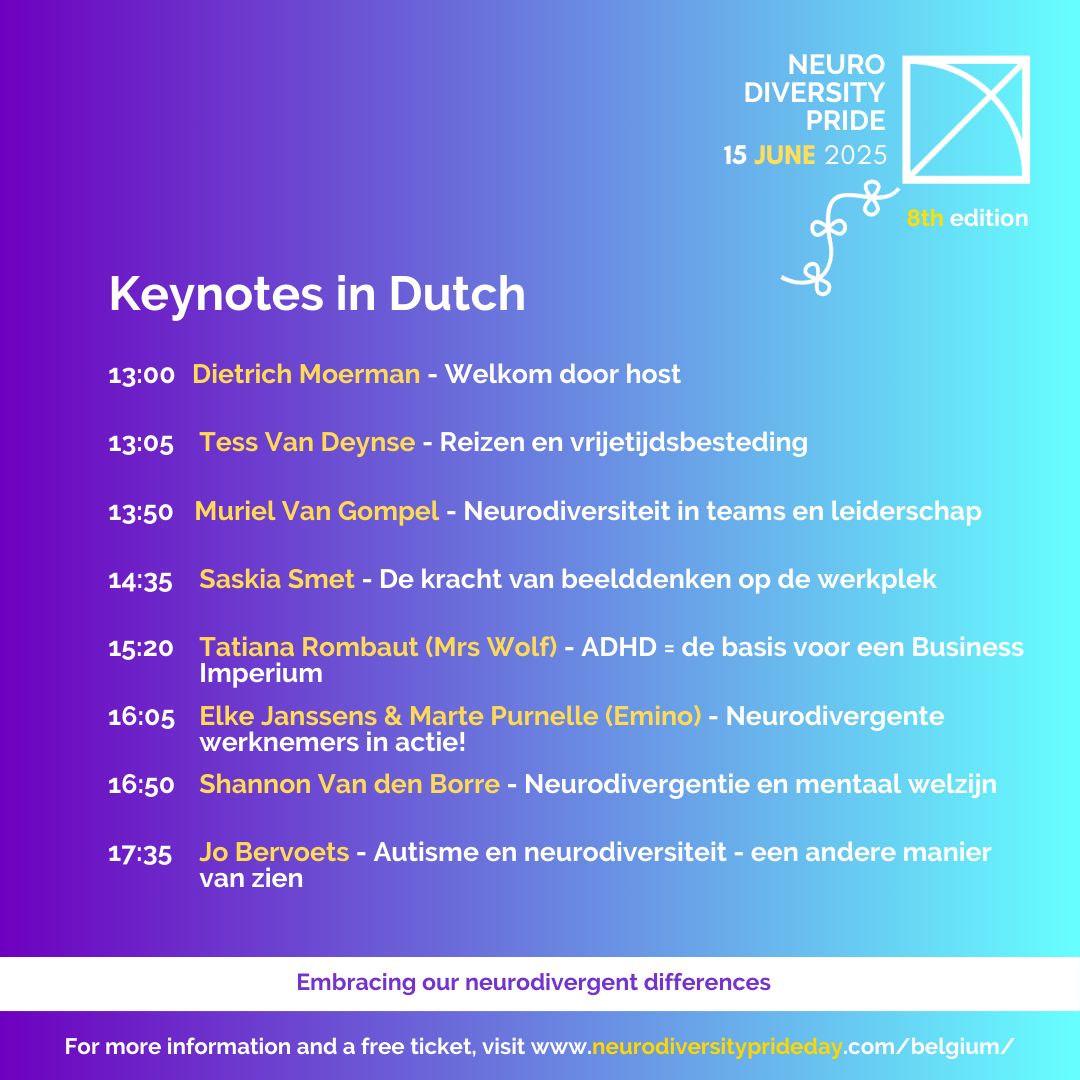 NEURO
DIVERSITY
PRIDE
15 JUNE 2025

8th edition

Keynotes in Dutch

13:00 Dietrich Moerman - Welkom door host

13:05 Tess Van Deynse - Reizen en vrijetijdsbesteding

13:50 Muriel Van Gompel - Neurodiversiteit in teams en leiderschap

14:35 Saskia Smet - De kracht van beelddenken op de werkplek

15:20 Tatiana Rombaut (Mrs Wolf) - ADHD = de basis voor een Business Imperium

16:05 Elke Janssens & Marte Purnelle (Emino) - Neurodivergente werknemers in actie!

16:50 Shannon Van den Borre - Neurodivergentie en mentaal welzijn

17:35 Jo Bervoets - Autisme en neurodiversiteit - een andere manier van zien

Embracing our neurodivergent differences

For more information and a free ticket, visit www.neurodiversityprideday.com/belgium/